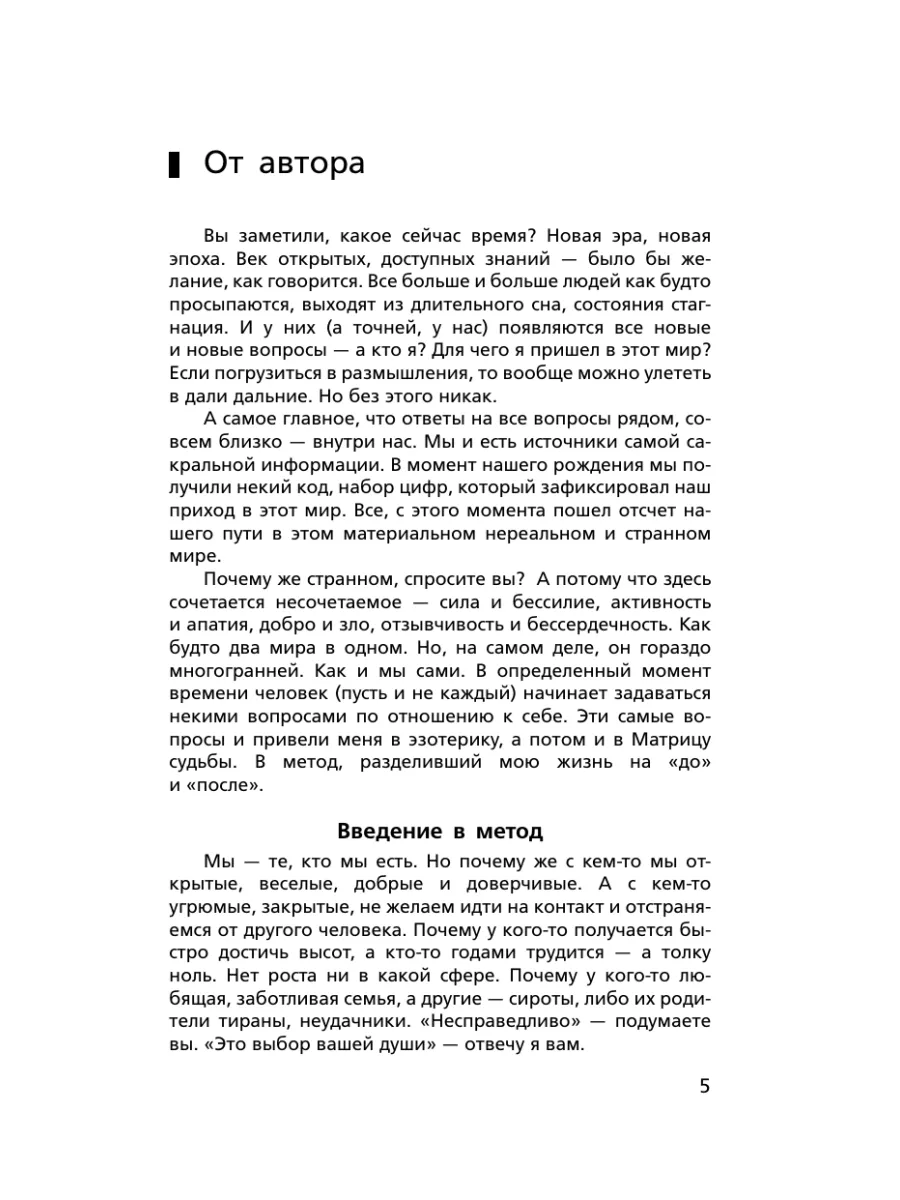 От автора

Вы заметили, какое сейчас время? Новая эра, новая эпоха. Век открытых, доступных знаний — было бы желание, как говорится. Все больше и больше людей как будто просыпаются, выходят из длительного сна, состояния стагнация. И у них (а точней, у нас) появляются все новые и новые вопросы — а кто я? Для чего я пришел в этот мир? Если погрузиться в размышления, то вообще можно улететь в дали дальние. Но без этого никак.

А самое главное, что ответы на все вопросы рядом, совсем близко — внутри нас. Мы и есть источники самой сакральной информации. В момент нашего рождения мы получили некий код, набор цифр, который зафиксировал наш приход в этот мир. Все, с этого момента пошел отсчет нашего пути в этом материальном нереальном и странном мире.

Почему же странном, спросите вы? А потому что здесь сочетается несочетаемое — сила и бессилие, активность и апатия, добро и зло, отзывчивость и бессердечность. Как будто два мира в одном. Но, на самом деле, он гораздо многогранней. Как и мы сами. В определенный момент времени человек (пусть и не каждый) начинает задаваться некими вопросами по отношению к себе. Эти самые вопросы и привели меня в эзотерику, а потом и в Матрицу судьбы. В метод, разделивший мою жизнь на «до» и «после».

Введение в метод

Мы — те, кто мы есть. Но почему же с кем-то мы открытые, веселые, добрые и доверчивые. А с кем-то угрюмые, закрытые, не желаем идти на контакт и отстраняемся от другого человека. Почему у кого-то получается быстро достичь высот, а кто-то годами трудится — а толку ноль. Нет роста ни в какой сфере. Почему у кого-то любящая, заботливая семья, а другие — сироты, либо их родители тираны, неудачники. «Несправедливо» — подумаете вы. «Это выбор вашей души» — отвечу я вам.

5